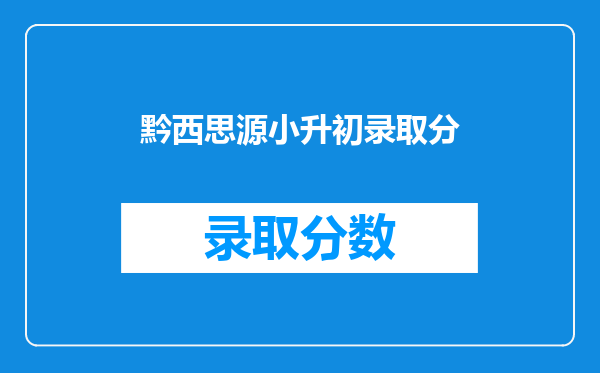 黔西思源小升初录取分

录取分数